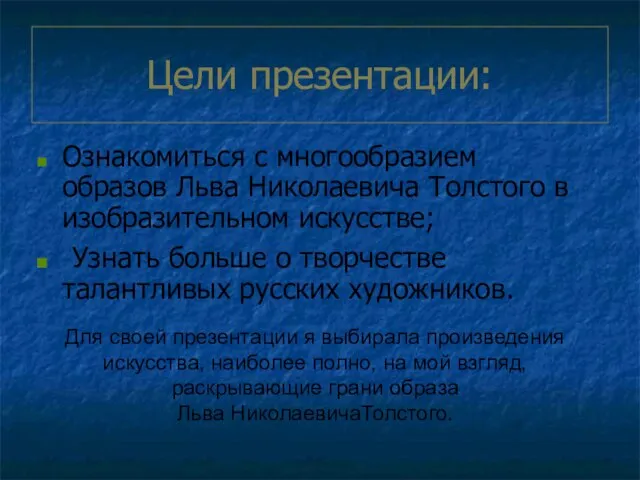 Цели презентации:

Ознакомиться с многообразием образов Льва Николаевича Толстого в изобразительном искусстве;

Узнать больше о творчестве талантливых русских художников.

Для своей презентации я выбирала произведения искусства, наиболее полно, на мой взгляд, раскрывающие грани образа Льва НиколаевичаТолстого.